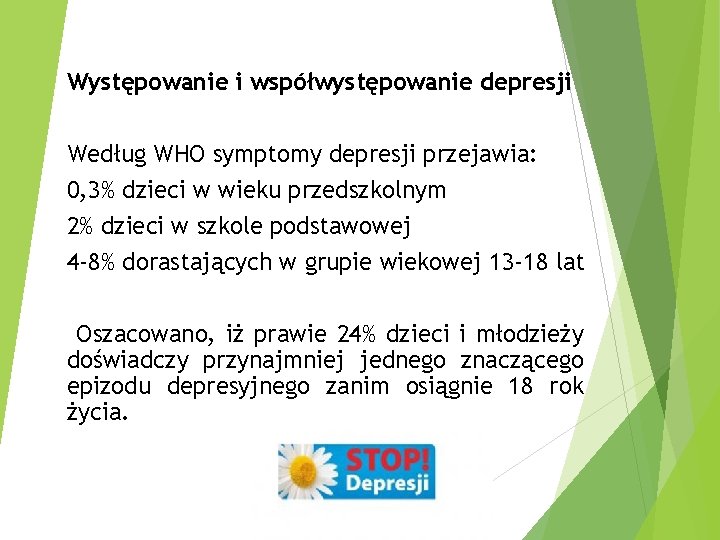 Występowanie i współwystępowanie depresji

Według WHO symptomy depresji przejawia:
0,3% dzieci w wieku przedszkolnym
2% dzieci w szkole podstawowej
4-8% dorastających w grupie wiekowej 13-18 lat

Oszacowano, iż prawie 24% dzieci i młodzieży doświadczy przynajmniej jednego znaczącego epizodu depresyjnego zanim osiągnie 18 rok życia.

STOP! Depresji